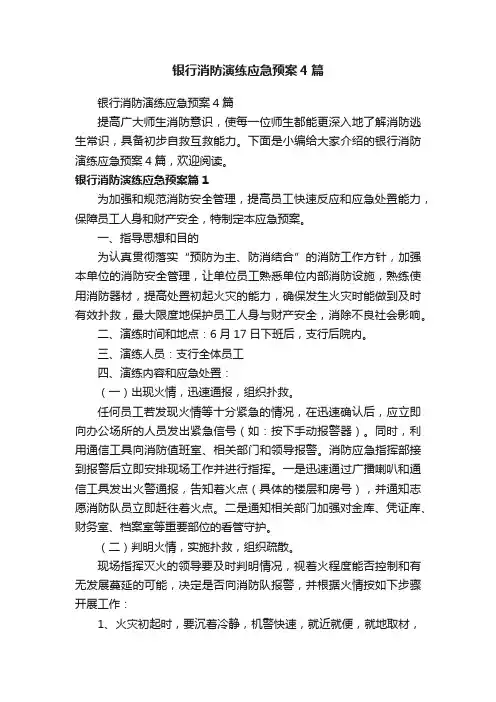 银行消防演练应急预案4篇

银行消防演练应急预案4篇

提高广大师生消防意识，使每一位师生都能更深入地了解消防逃生常识，具备初步自救互救能力。下面是小编给大家介绍的银行消防演练应急预案4篇，欢迎阅读。

银行消防演练应急预案篇1

为加强和规范消防安全管理，提高员工快速反应和应急处置能力，保障员工人身和财产安全，特制定本应急预案。

一、指导思想和目的

为认真贯彻落实“预防为主、防消结合”的消防工作方针，加强本单位的消防安全管理，让单位员工熟悉单位内部消防设施，熟练使用消防器材，提高处置初起火灾的能力，确保发生火灾时能做到及时有效扑救，最大限度地保护员工人身与财产安全，消除不良社会影响。

二、演练时间和地点：6月17日下班后，支行后院内。

三、演练人员：支行全体员工

四、演练内容和应急处置：

（一）出现火情，迅速通报，组织扑救。

任何员工若发现火情等十分紧急的情况，在迅速确认后，应立即向办公场所的人员发出紧急信号（如：按下手动报警器）。同时，利用通信工具向消防值班室、相关部门和领导报警。消防应急指挥部接到报警后立即安排现场工作并进行指挥。一是迅速通过广播喇叭和通信工具发出火警通报，告知着火点（具体的楼层和房号），并通知志愿消防队员立即赶往着火点。二是通知相关部门加强对金库、凭证库、财务室、档案室等重要部位的看管守护。

（二）判明火情，实施扑救，组织疏散。

现场指挥灭火的领导要及时判明情况，视着火程度能否控制和有无发展蔓延的可能，决定是否向消防队报警，并根据火情按如下步骤开展工作：

1、火灾初起时，要沉着冷静，机警快速，就近就便，就地取材，